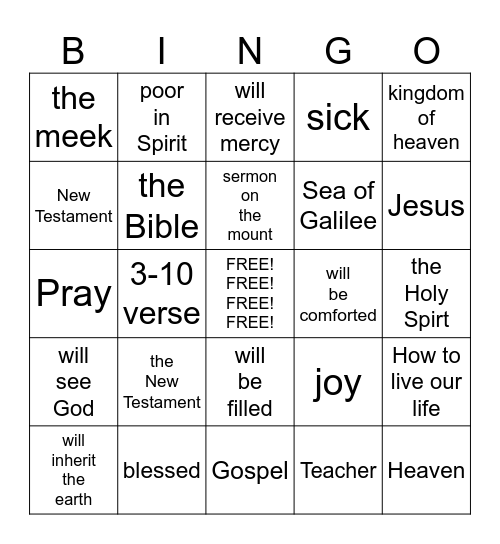 | B | I | N | G | O |
|---|---|---|---|---|
| the meek | poor in Spirit | will receive mercy | sick | kingdom of heaven |
| New Testament | the Bible | sermon on the mount | Sea of Galilee | Jesus |
| Pray | 3-10 verse | FREE! FREE! FREE! FREE! | will be comforted | the Holy Spirt |
| will see God | the New Testament | will be filled | joy | How to live our life |
| will inherit the earth | blessed | Gospel | Teacher | Heaven |